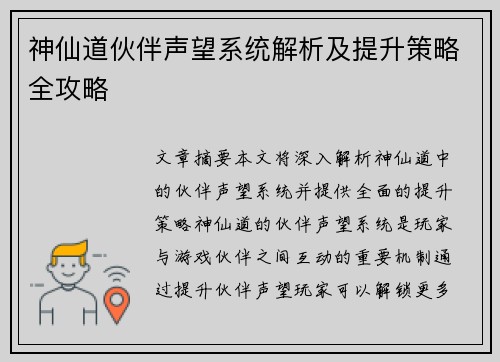 神仙道伙伴声望系统解析及提升策略全攻略

文章摘要本文将深入解析神仙道中的伙伴声望系统并提供全面的提升策略神仙道的伙伴声望系统是玩家与游戏伙伴之间互动的重要机制通过提升伙伴声望玩家可以解锁更多